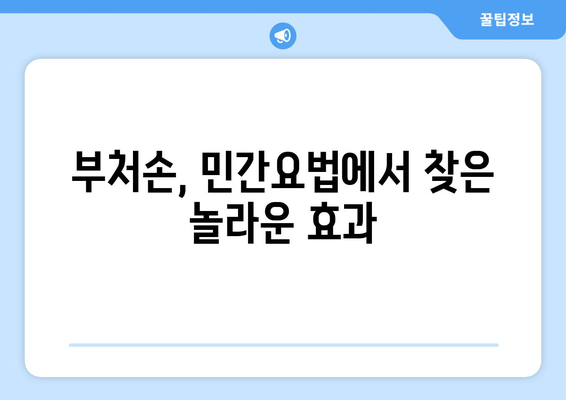 꿀팁정보

부처손, 민간요법에서 찾은 놀라운 효과